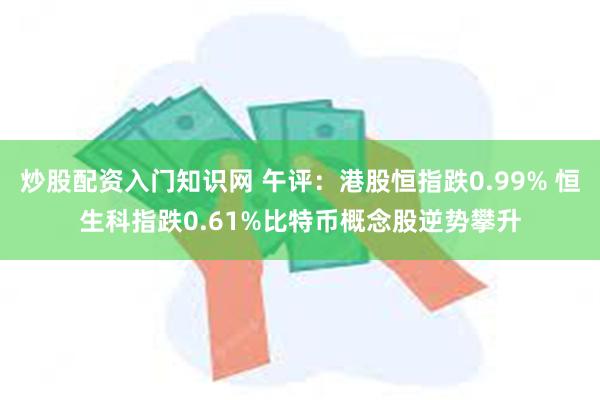 炒股配资入门知识网 午评：港股恒指跌0.99% 恒生科指跌0.61%比特币概念股逆势攀升